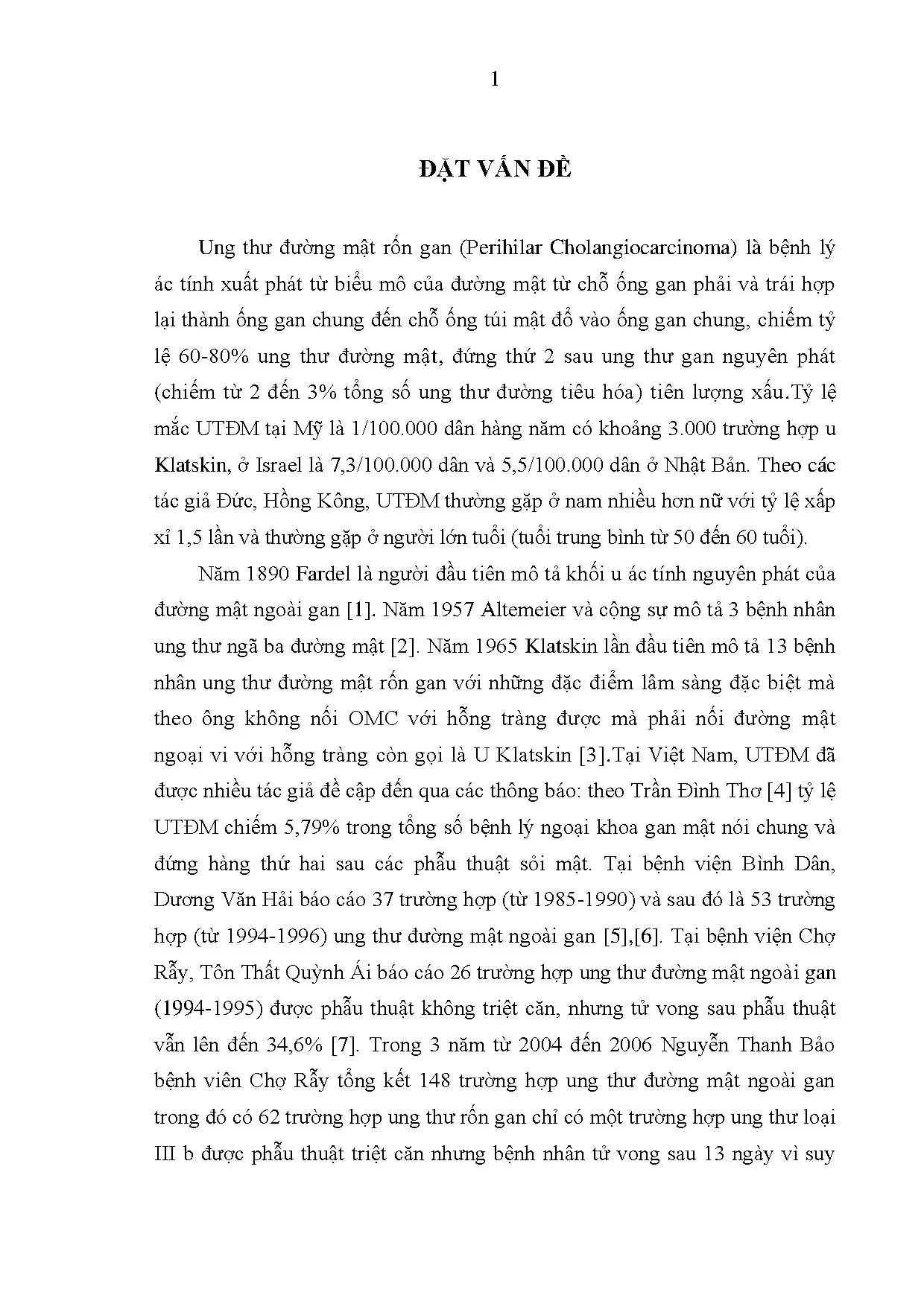 1

ĐẶT VẤN ĐỀ

Ung thư đường mật rốn gan (Perihilar Cholangiocarcinoma) là bệnh lý ác tính xuất phát từ biểu mô của đường mật từ chỗ ống gan phải và trái hợp lại thành ống gan chung đến chỗ ống túi mật đổ vào ống gan chung, chiếm tỷ lệ 60-80% ung thư đường mật, đứng thứ 2 sau ung thư gan nguyên phát (chiếm từ 2 đến 3% tổng số ung thư đường tiêu hóa) tiên lượng xấu.Tỷ lệ mắc UTĐM tại Mỹ là 1/100.000 dân hàng năm có khoảng 3.000 trường hợp u Klatskin, ở Israel là 7,3/100.000 dân và 5,5/100.000 dân ở Nhật Bản. Theo các tác giả Đức, Hồng Kông, UTĐM thường gặp ở nam nhiều hơn nữ với tỷ lệ xấp xỉ 1,5 lần và thường gặp ở người lớn tuổi (tuổi trung bình từ 50 đến 60 tuổi).

Năm 1890 Fardel là người đầu tiên mô tả khối u ác tính nguyên phát của đường mật ngoài gan [1]. Năm 1957 Altemeier và cộng sự mô tả 3 bệnh nhân ung thư ngã ba đường mật [2]. Năm 1965 Klatskin lần đầu tiên mô tả 13 bệnh nhân ung thư đường mật rốn gan với những đặc điểm lâm sàng đặc biệt mà theo ông không nối OMC với hỗng tràng được mà phải nối đường mật ngoại vi với hỗng tràng còn gọi là U Klatskin [3].Tại Việt Nam, UTĐM đã được nhiều tác giả đề cập đến qua các thông báo: theo Trần Đình Thơ [4] tỷ lệ UTĐM chiếm 5,79% trong tổng số bệnh lý ngoại khoa gan mật nói chung và đứng hàng thứ hai sau các phẫu thuật sỏi mật. Tại bệnh viện Bình Dân, Dương Văn Hải báo cáo 37 trường hợp (từ 1985-1990) và sau đó là 53 trường hợp (từ 1994-1996) ung thư đường mật ngoài gan [5],[6]. Tại bệnh viện Chợ Rẫy, Tôn Thất Quỳnh Ái báo cáo 26 trường hợp ung thư đường mật ngoài gan (1994-1995) được phẫu thuật không triệt căn, nhưng tử vong sau phẫu thuật vẫn lên đến 34,6% [7]. Trong 3 năm từ 2004 đến 2006 Nguyễn Thanh Bảo bệnh viên Chợ Rẫy tổng kết 148 trường hợp ung thư đường mật ngoài gan trong đó có 62 trường hợp ung thư rốn gan chỉ có một trường hợp ung thư loại III b được phẫu thuật triệt căn nhưng bệnh nhân tử vong sau 13 ngày vì suy